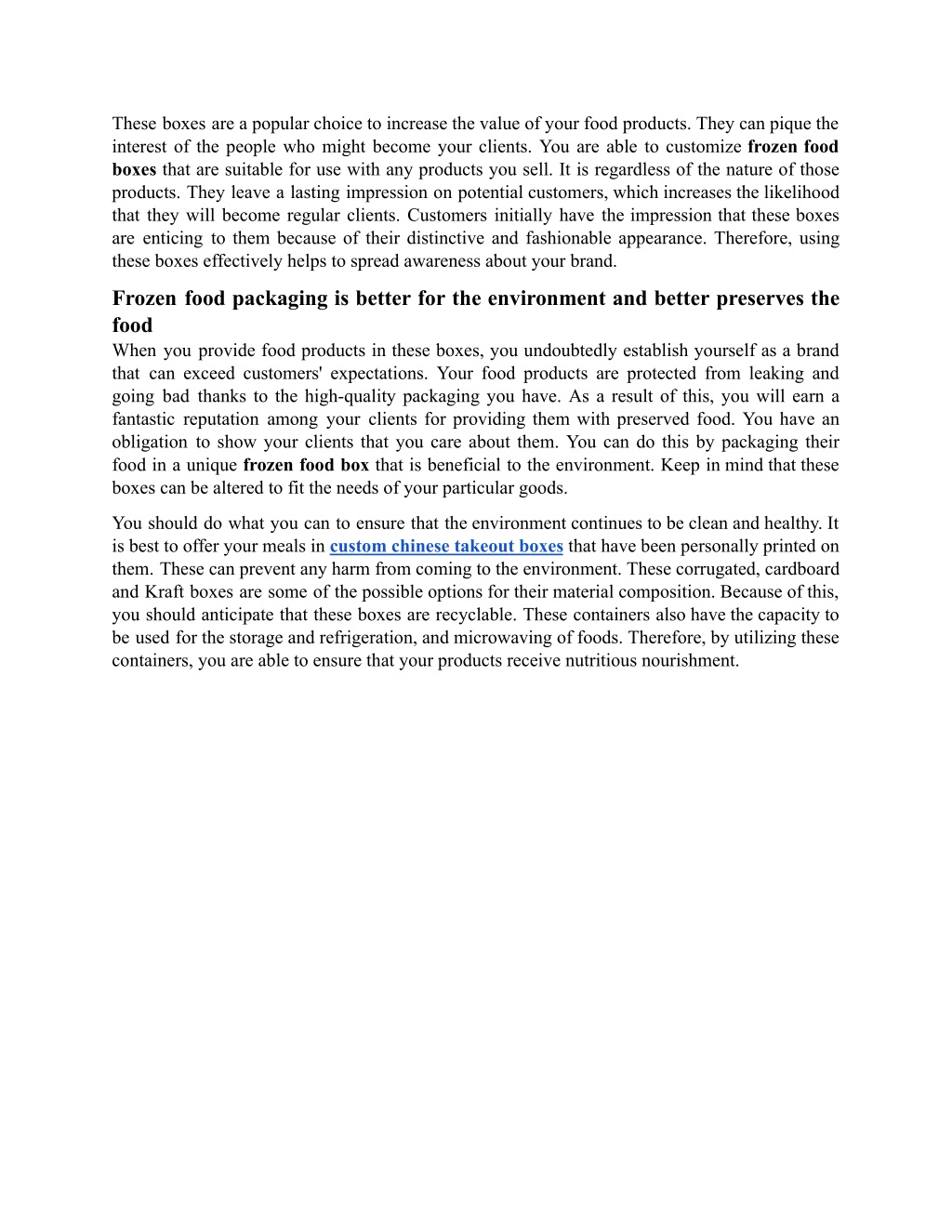 These boxes are a popular choice to increase the value of your food products. They can pique the interest of the people who might become your clients. You are able to customize frozen food boxes that are suitable for use with any products you sell. It is regardless of the nature of those products. They leave a lasting impression on potential customers, which increases the likelihood that they will become regular clients. Customers initially have the impression that these boxes are enticing to them because of their distinctive and fashionable appearance. Therefore, using these boxes effectively helps to spread awareness about your brand.

Frozen food packaging is better for the environment and better preserves the food

When you provide food products in these boxes, you undoubtedly establish yourself as a brand that can exceed customers' expectations. Your food products are protected from leaking and going bad thanks to the high-quality packaging you have. As a result of this, you will earn a fantastic reputation among your clients for providing them with preserved food. You have an obligation to show your clients that you care about them. You can do this by packaging their food in a unique frozen food box that is beneficial to the environment. Keep in mind that these boxes can be altered to fit the needs of your particular goods.

You should do what you can to ensure that the environment continues to be clean and healthy. It is best to offer your meals in custom chinese takeout boxes that have been personally printed on them. These can prevent any harm from coming to the environment. These corrugated, cardboard and Kraft boxes are some of the possible options for their material composition. Because of this, you should anticipate that these boxes are recyclable. These containers also have the capacity to be used for the storage and refrigeration, and microwaving of foods. Therefore, by utilizing these containers, you are able to ensure that your products receive nutritious nourishment.